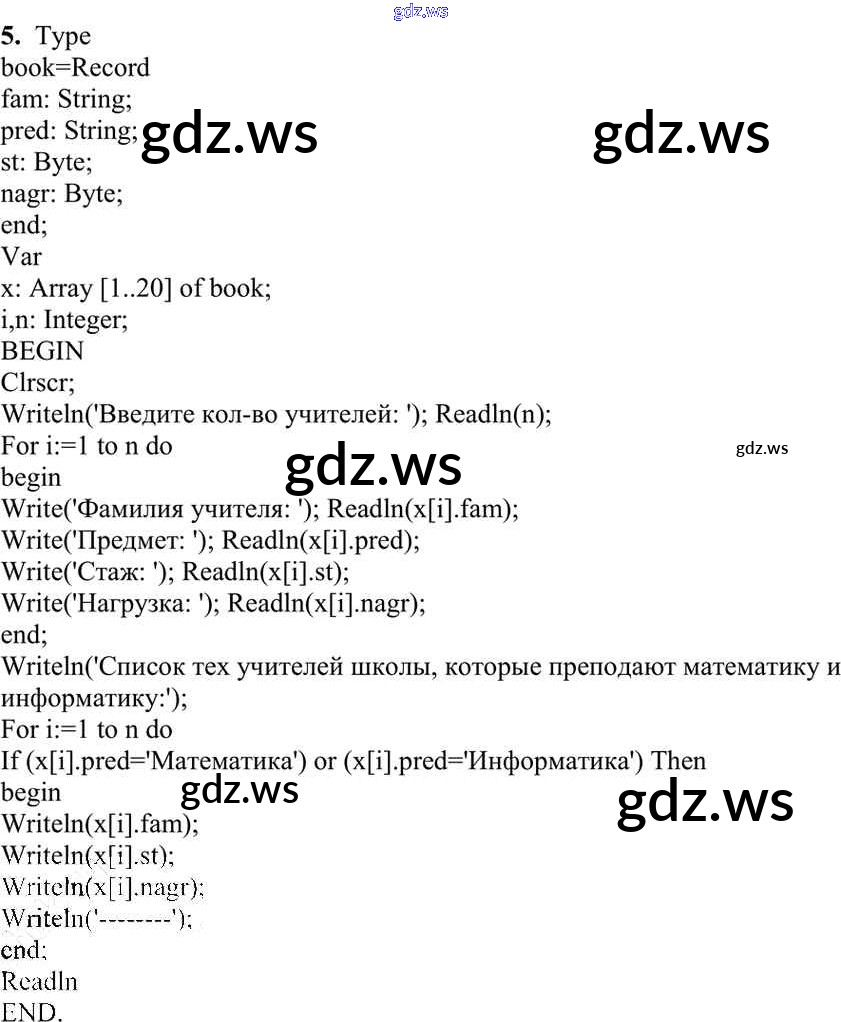 5. Type
book=Record
fam: String;
pred: String;
st: Byte;
nagr: Byte;
end;
Var
x: Array [1..20] of book;
i,n: Integer;
BEGIN
Clrscr;
Writeln('Введите кол-во учителей: '); Readln(n);
For i:=1 to n do
begin
Write('Фамилия учителя: '); Readln(x[i].fam);
Write('Предмет: '); Readln(x[i].pred);
Write('Стаж: '); Readln(x[i].st);
Write('Нагрузка: '); Readln(x[i].nagr);
end;
Writeln('Список тех учителей школы, которые преподают математику и информатику:');
For i:=1 to n do
If (x[i].pred='Математика') or (x[i].pred='Информатика') Then
begin
Writeln(x[i].fam);
Writeln(x[i].st);
Writeln(x[i].nagr);
Writeln('--------');
end;
Readln
END.

gdz.ws